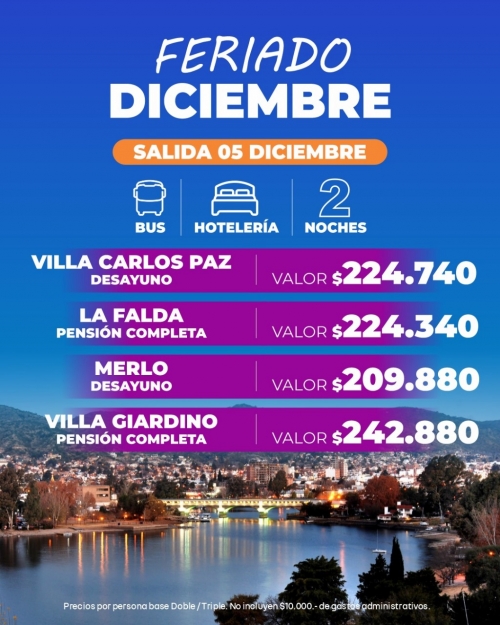 FERIADO
DICIEMBRE

SALIDA 05 DICIEMBRE

BUS

HOTELERÍA

2
NOCHES

VILLA CARLOS PAZ
DESAYUNO
VALOR $224.740

LA FALDA
PENSIÓN COMPLETA
VALOR $224.340

MERLO
DESAYUNO
VALOR $209.880

VILLA GIARDINO
PENSIÓN COMPLETA
VALOR $242.880

Precios por persona base Doble / Triple. No incluyen $10.000.- de gastos administrativos.